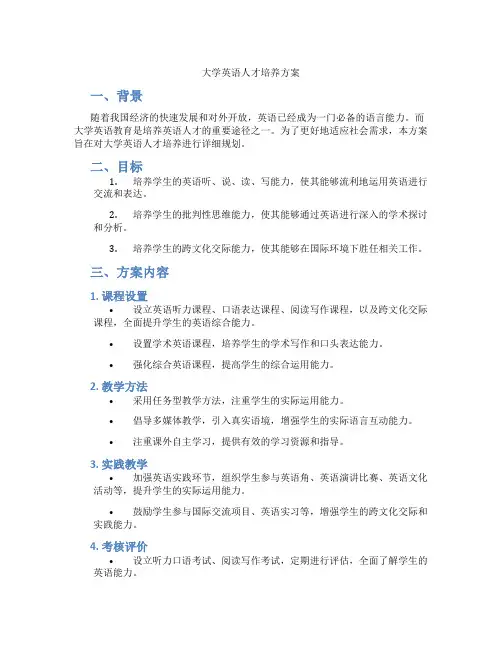 大学英语人才培养方案

一、背景

随着我国经济的快速发展和对外开放，英语已经成为一门必备的语言能力。而大学英语教育是培养英语人才的重要途径之一。为了更好地适应社会需求，本方案旨在对大学英语人才培养进行详细规划。

二、目标

1. 培养学生的英语听、说、读、写能力，使其能够流利地运用英语进行交流和表达。

2. 培养学生的批判性思维能力，使其能够通过英语进行深入的学术探讨和分析。

3. 培养学生的跨文化交际能力，使其能够在国际环境下胜任相关工作。

三、方案内容

1. 课程设置

• 设立英语听力课程、口语表达课程、阅读写作课程，以及跨文化交际课程，全面提升学生的英语综合能力。

• 设置学术英语课程，培养学生的学术写作和口头表达能力。

• 强化综合英语课程，提高学生的综合运用能力。

2. 教学方法

• 采用任务型教学方法，注重学生的实际运用能力。

• 倡导多媒体教学，引入真实语境，增强学生的实际语言互动能力。

• 注重课外自主学习，提供有效的学习资源和指导。

3. 实践教学

• 加强英语实践环节，组织学生参与英语角、英语演讲比赛、英语文化活动等，提升学生的实际运用能力。

• 鼓励学生参与国际交流项目、英语实习等，增强学生的跨文化交际和实践能力。

4. 考核评价

• 设立听力口语考试、阅读写作考试，定期进行评估，全面了解学生的英语能力。